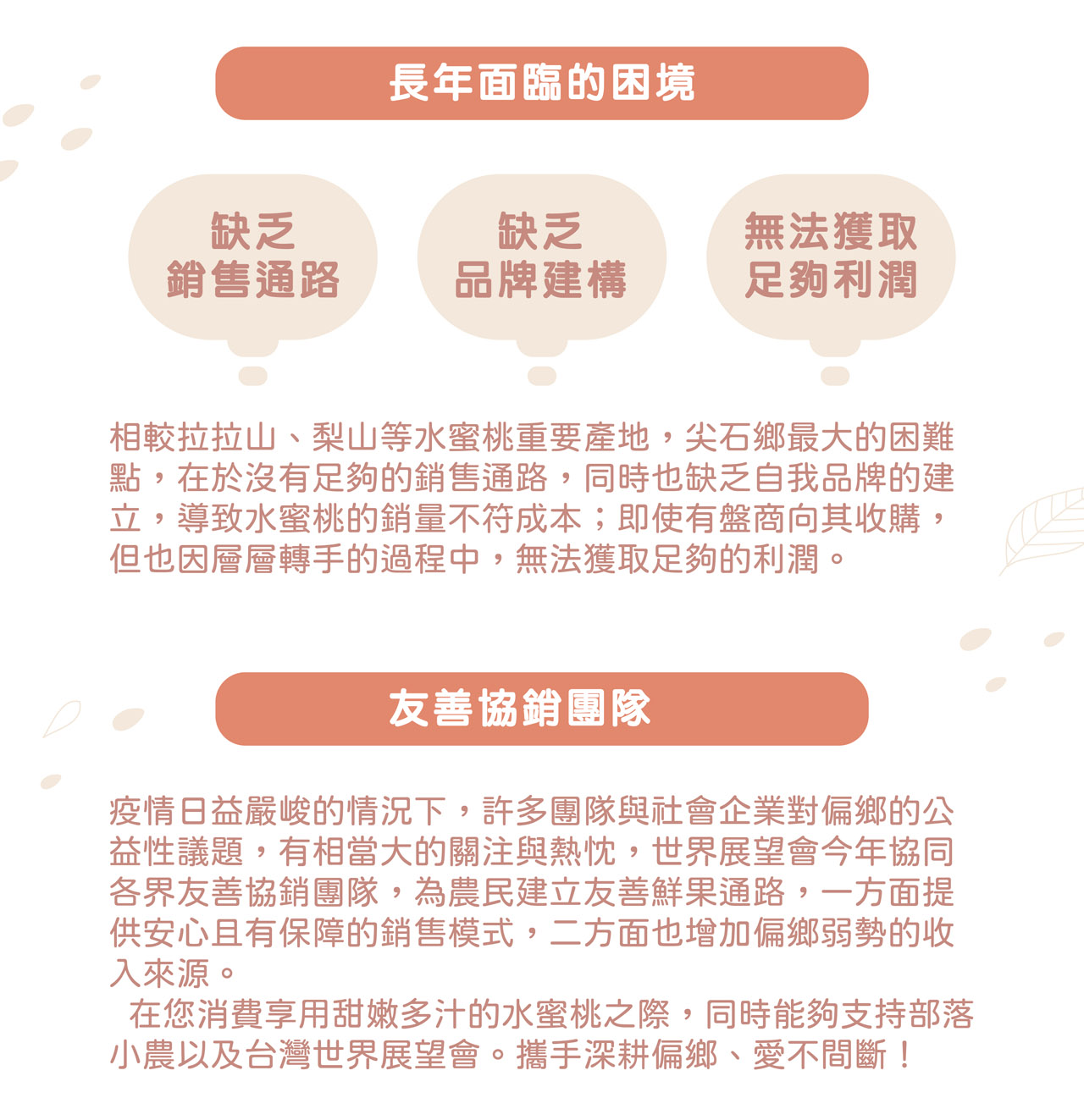 長年面臨的困境

缺乏
銷售通路

缺乏
品牌建構

無法獲取
足夠利潤

相較拉拉山、梨山等水蜜桃重要產地，尖石鄉最大的困難點，在於沒有足夠的銷售通路，同時也缺乏自我品牌的建立，導致水蜜桃的銷量不符成本；即使有盤商向其收購，但也因層層轉手的過程中，無法獲取足夠的利潤。

友善協銷團隊

疫情日益嚴峻的情況下，許多團隊與社會企業對偏鄉的公益性議題，有相當大的關注與熱忱，世界展望會今年協同各界友善協銷團隊，為農民建立友善鮮果通路，一方面提供安心且有保障的銷售模式，二方面也增加偏鄉弱勢的收入來源。

在您消費享用甜嫩多汁的水蜜桃之際，同時能夠支持部落小農以及台灣世界展望會。攜手深耕偏鄉、愛不間斷！